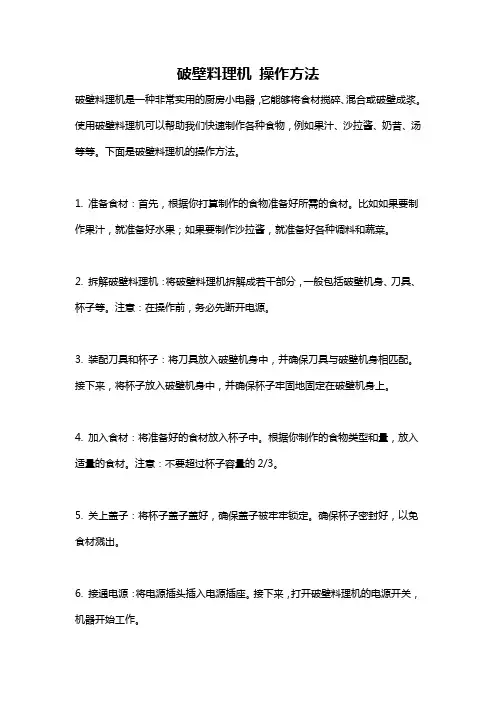 破壁料理机 操作方法

破壁料理机是一种非常实用的厨房小电器，它能够将食材搅碎、混合或破壁成浆。使用破壁料理机可以帮助我们快速制作各种食物，例如果汁、沙拉酱、奶昔、汤等等。下面是破壁料理机的操作方法。

1. 准备食材：首先，根据你打算制作的食物准备好所需的食材。比如如果要制作果汁，就准备好水果；如果要制作沙拉酱，就准备好各种调料和蔬菜。

2. 拆解破壁料理机：将破壁料理机拆解成若干部分，一般包括破壁机身、刀具、杯子等。注意：在操作前，务必先断开电源。

3. 装配刀具和杯子：将刀具放入破壁机身中，并确保刀具与破壁机身相匹配。接下来，将杯子放入破壁机身中，并确保杯子牢固地固定在破壁机身上。

4. 加入食材：将准备好的食材放入杯子中。根据你制作的食物类型和量，放入适量的食材。注意：不要超过杯子容量的 2/3。

5. 关上盖子：将杯子盖子盖好，确保盖子被牢牢锁定。确保杯子密封好，以免食材溅出。

6. 接通电源：将电源插头插入电源插座。接下来，打开破壁料理机的电源开关，机器开始工作。